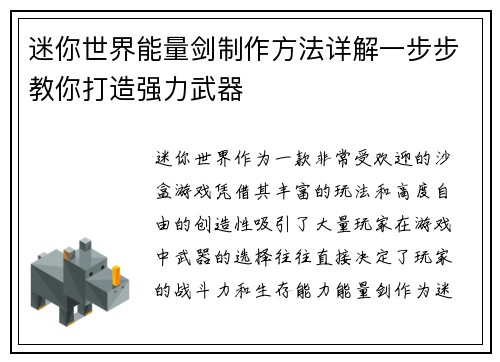 迷你世界能量剑制作方法详解一步步教你打造强力武器

迷你世界作为一款非常受欢迎的沙盒游戏凭借其丰富的玩法和高度自由的创造性吸引了大量玩家在游戏中武器的选择往往直接决定了玩家的战斗力和生存能力能量剑作为迷